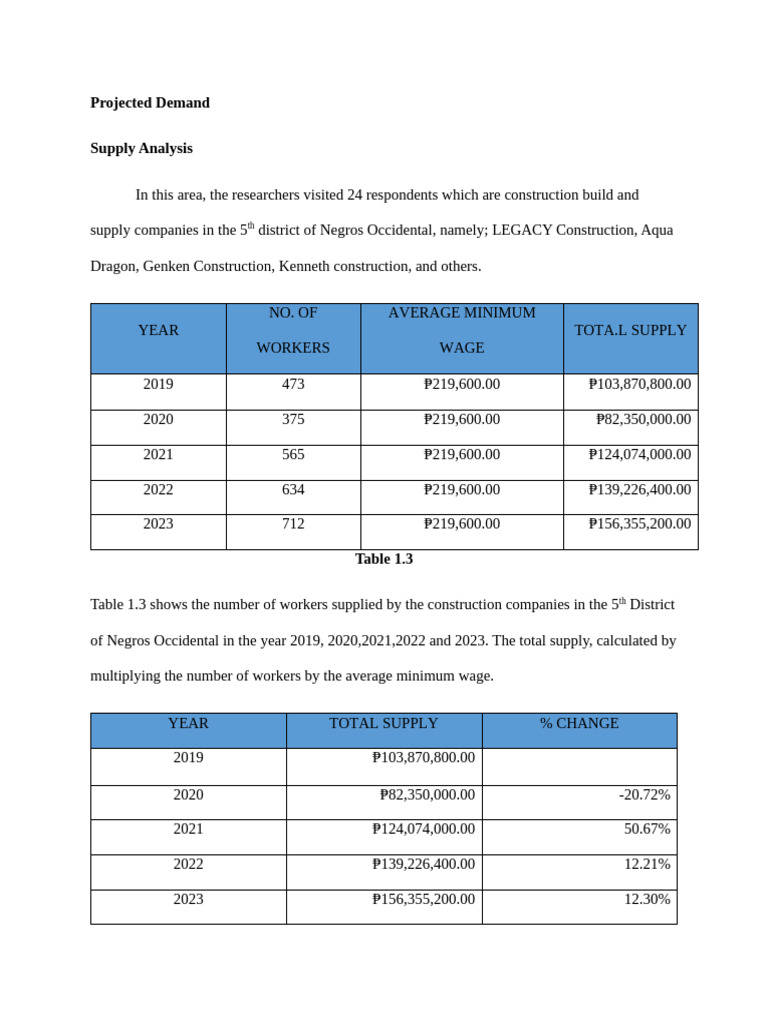 **Projected Demand**

**Supply Analysis**

In this area, the researchers visited 24 respondents which are construction build and supply companies in the 5$^{th}$ district of Negros Occidental, namely; LEGACY Construction, Aqua Dragon, Genken Construction, Kenneth construction, and others.

| YEAR | NO. OF WORKERS | AVERAGE MINIMUM WAGE | TOTA.L SUPPLY |
|---|---|---|---|
| 2019 | 473 | ₱219,600.00 | ₱103,870,800.00 |
| 2020 | 375 | ₱219,600.00 | ₱82,350,000.00 |
| 2021 | 565 | ₱219,600.00 | ₱124,074,000.00 |
| 2022 | 634 | ₱219,600.00 | ₱139,226,400.00 |
| 2023 | 712 | ₱219,600.00 | ₱156,355,200.00 |

**Table 1.3**

Table 1.3 shows the number of workers supplied by the construction companies in the 5$^{th}$ District of Negros Occidental in the year 2019, 2020,2021,2022 and 2023. The total supply, calculated by multiplying the number of workers by the average minimum wage.

| YEAR | TOTAL SUPPLY | % CHANGE |
|---|---|---|
| 2019 | ₱103,870,800.00 | |
| 2020 | ₱82,350,000.00 | -20.72% |
| 2021 | ₱124,074,000.00 | 50.67% |
| 2022 | ₱139,226,400.00 | 12.21% |
| 2023 | ₱156,355,200.00 | 12.30% |